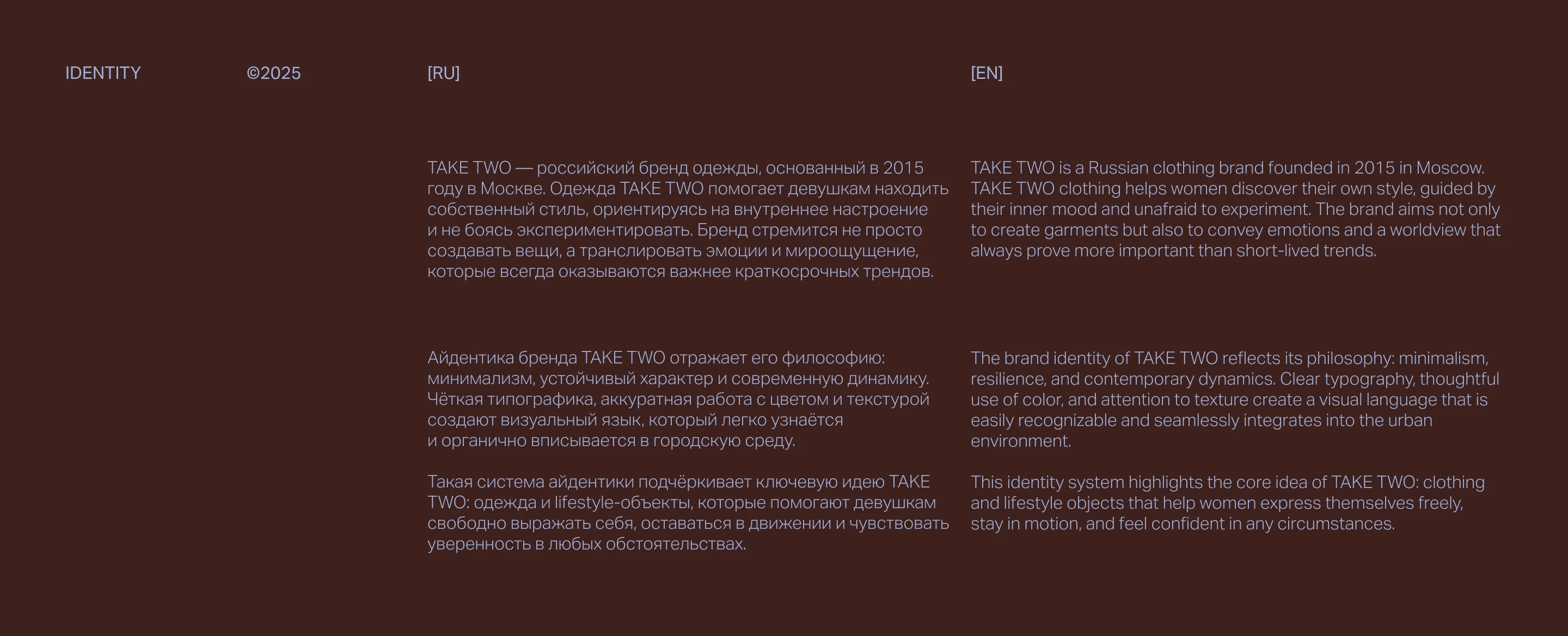 IDENTITY

©2025

[RU]

TAKE TWO — российский бренд одежды, основанный в 2015 году в Москве. Одежда TAKE TWO помогает девушкам находить собственный стиль, ориентируясь на внутреннее настроение и не боясь экспериментировать. Бренд стремится не просто создавать вещи, а транслировать эмоции и мироощущение, которые всегда оказываются важнее краткосрочных трендов.

Айдентика бренда TAKE TWO отражает его философию: минимализм, устойчивый характер и современную динамику. Чёткая типографика, аккуратная работа с цветом и текстурой создают визуальный язык, который легко узнаётся и органично вписывается в городскую среду.

Такая система айдентики подчёркивает ключевую идею TAKE TWO: одежда и lifestyle-объекты, которые помогают девушкам свободно выражать себя, оставаться в движении и чувствовать уверенность в любых обстоятельствах.

[EN]

TAKE TWO is a Russian clothing brand founded in 2015 in Moscow. TAKE TWO clothing helps women discover their own style, guided by their inner mood and unafraid to experiment. The brand aims not only to create garments but also to convey emotions and a worldview that always prove more important than short-lived trends.

The brand identity of TAKE TWO reflects its philosophy: minimalism, resilience, and contemporary dynamics. Clear typography, thoughtful use of color, and attention to texture create a visual language that is easily recognizable and seamlessly integrates into the urban environment.

This identity system highlights the core idea of TAKE TWO: clothing and lifestyle objects that help women express themselves freely, stay in motion, and feel confident in any circumstances.